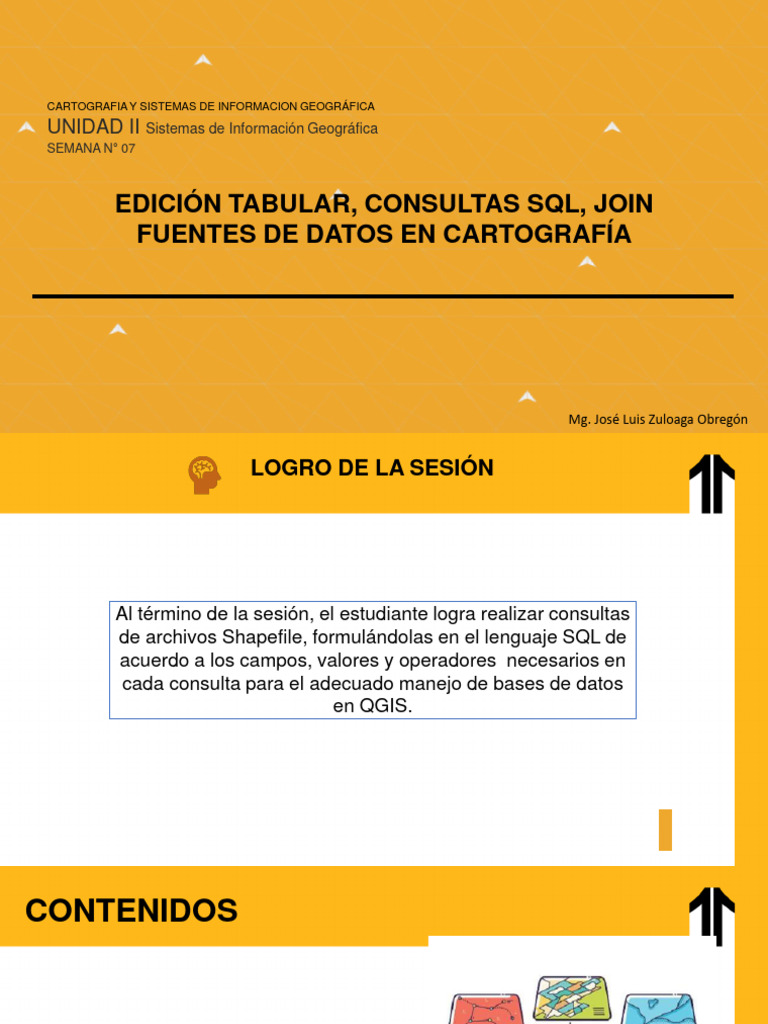 CARTOGRAFIA Y SISTEMAS DE INFORMACION GEOGRÁFICA
UNIDAD II Sistemas de Información Geográfica
SEMANA N° 07

EDICIÓN TABULAR, CONSULTAS SQL, JOIN FUENTES DE DATOS EN CARTOGRAFÍA

Mg. José Luis Zuloaga Obregón

LOGRO DE LA SESIÓN

Al término de la sesión, el estudiante logra realizar consultas de archivos Shapefile, formulándolas en el lenguaje SQL de acuerdo a los campos, valores y operadores necesarios en cada consulta para el adecuado manejo de bases de datos en QGIS.

CONTENIDOS